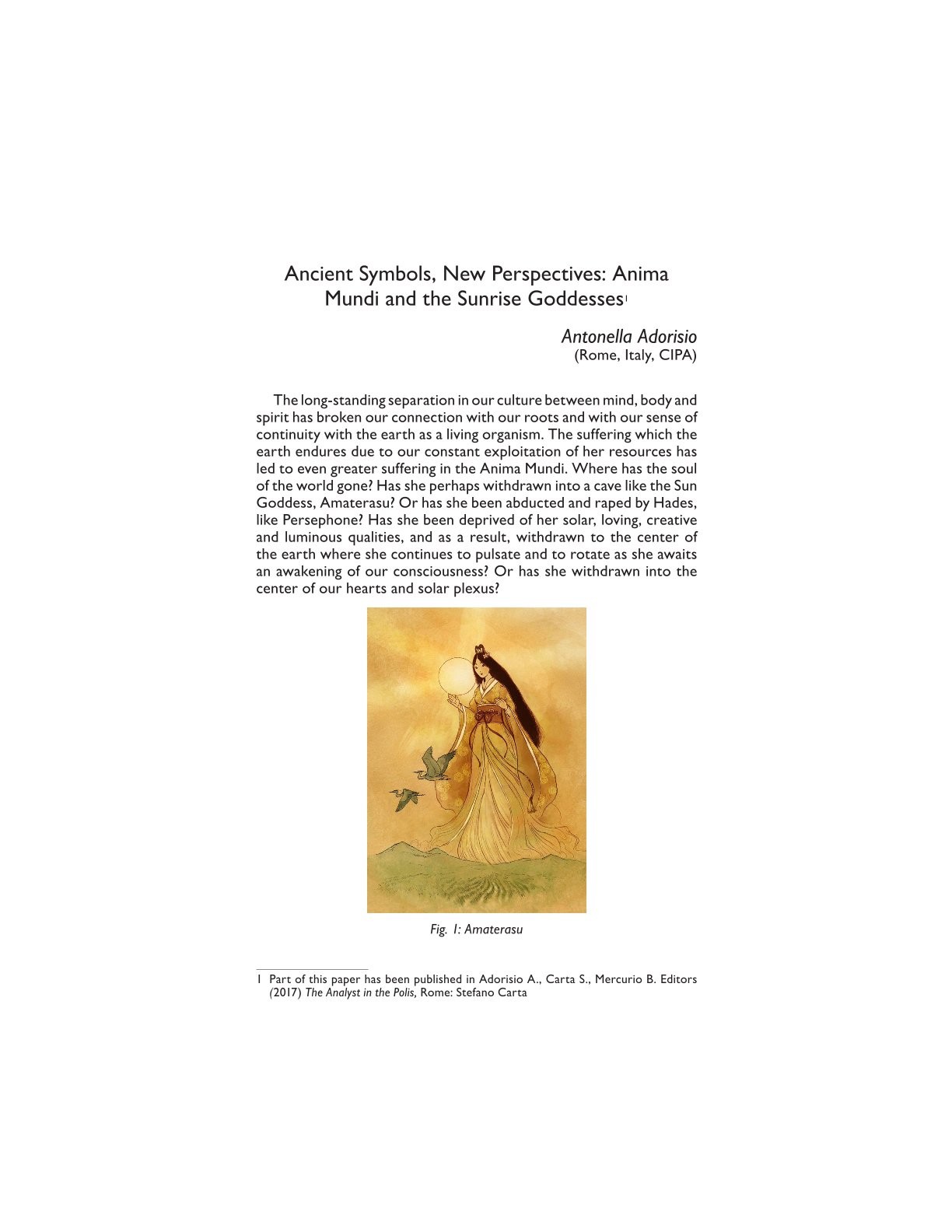 Ancient Symbols, New Perspectives: Anima Mundi and the Sunrise Goddesses$^1$

Antonella Adorisio
(Rome, Italy, CIPA)

The long-standing separation in our culture between mind, body and spirit has broken our connection with our roots and with our sense of continuity with the earth as a living organism. The suffering which the earth endures due to our constant exploitation of her resources has led to even greater suffering in the Anima Mundi. Where has the soul of the world gone? Has she perhaps withdrawn into a cave like the Sun Goddess, Amaterasu? Or has she been abducted and raped by Hades, like Persephone? Has she been deprived of her solar, loving, creative and luminous qualities, and as a result, withdrawn to the center of the earth where she continues to pulsate and to rotate as she awaits an awakening of our consciousness? Or has she withdrawn into the center of our hearts and solar plexus?

Fig. 1: Amaterasu

1 Part of this paper has been published in Adorisio A., Carta S., Mercurio B. Editors (2017) The Analyst in the Polis, Rome: Stefano Carta